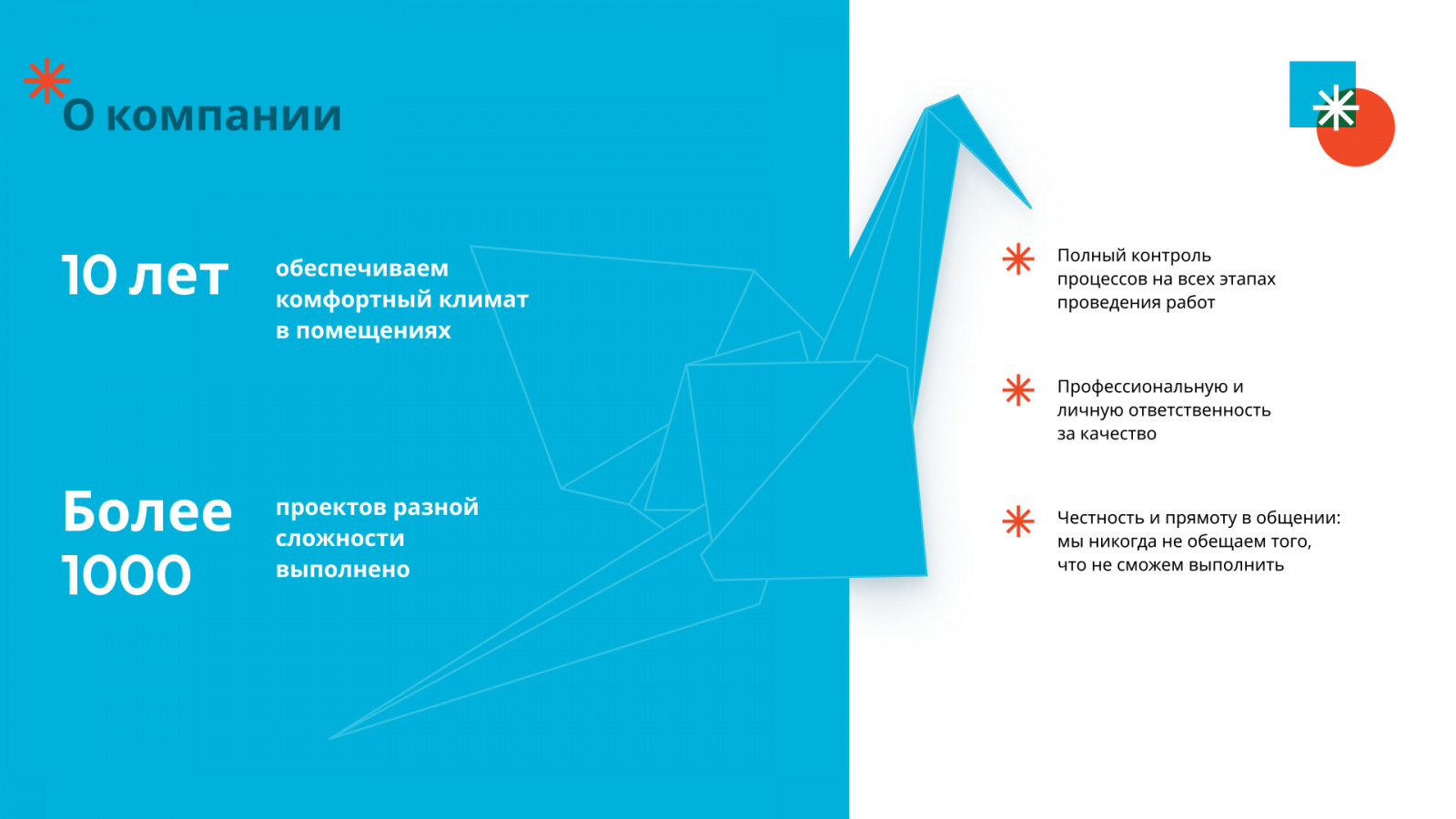 О компании

10 лет

обеспечиваем комфортный климат в помещениях

Более 1000

проектов разной сложности выполнено

Полный контроль процессов на всех этапах проведения работ

Профессиональную и личную ответственность за качество

Честность и прямоту в общении: мы никогда не обещаем того, что не сможем выполнить